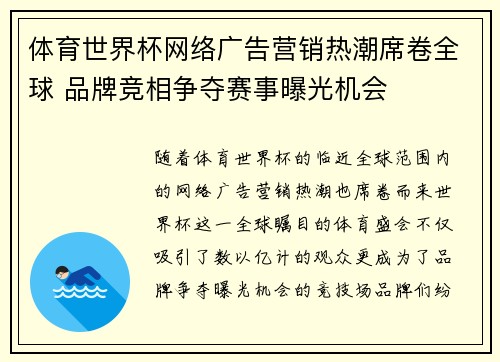 体育世界杯网络广告营销热潮席卷全球 品牌竞相争夺赛事曝光机会

随着体育世界杯的临近全球范围内的网络广告营销热潮也席卷而来世界杯这一全球瞩目的体育盛会不仅吸引了数以亿计的观众更成为了品牌争夺曝光机会的竞技场品牌们纷